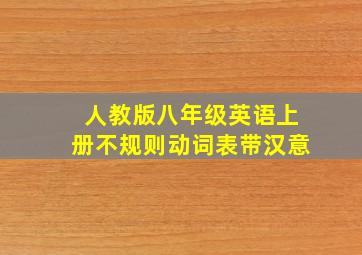 人教版八年级英语上册不规则动词表带汉意